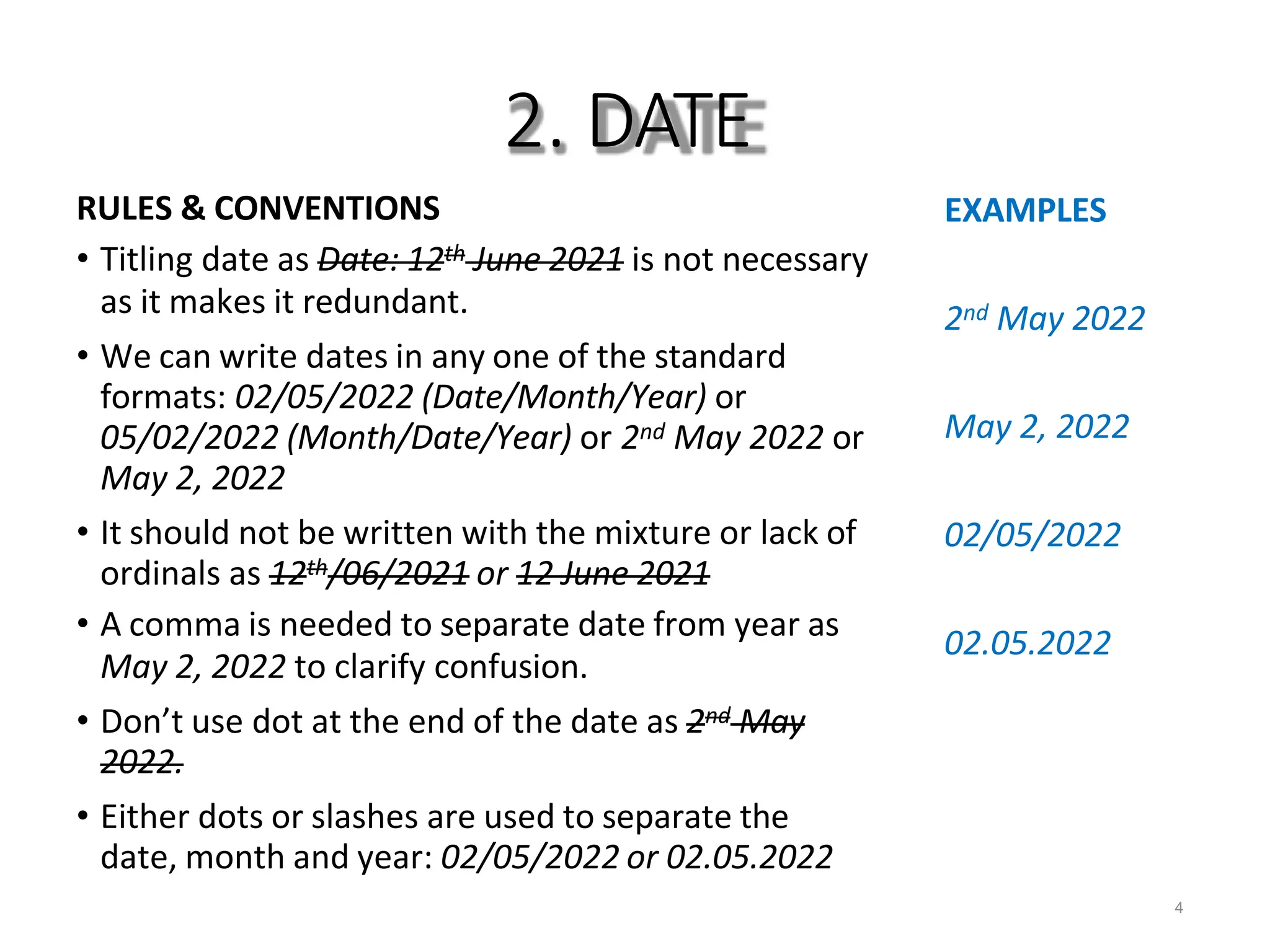 2. DATE

RULES & CONVENTIONS

• Titling date as Date: 12th June 2021 is not necessary as it makes it redundant.

• We can write dates in any one of the standard formats: 02/05/2022 (Date/Month/Year) or 05/02/2022 (Month/Date/Year) or 2nd May 2022 or May 2, 2022

• It should not be written with the mixture or lack of ordinals as 12th/06/2021 or 12 June 2021

• A comma is needed to separate date from year as May 2, 2022 to clarify confusion.

• Don't use dot at the end of the date as 2nd May 2022.

• Either dots or slashes are used to separate the date, month and year: 02/05/2022 or 02.05.2022

EXAMPLES

2nd May 2022

May 2, 2022

02/05/2022

02.05.2022

4